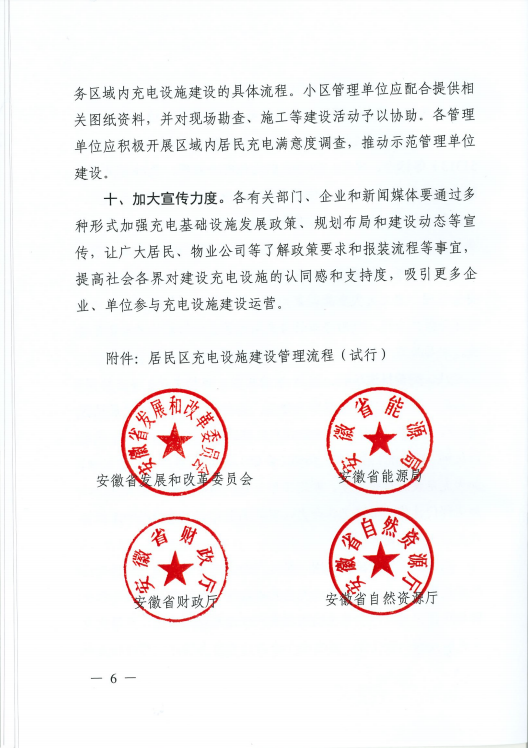 务区域内充电设施建设的具体流程。小区管理单位应配合提供相关图纸资料，并对现场勘查、施工等建设活动予以协助。各管理单位应积极开展区域内居民充电满意度调查，推动示范管理单位建设。

十、加大宣传力度。各有关部门、企业和新闻媒体要通过多种形式加强充电基础设施发展政策、规划布局和建设动态等宣传，让广大居民、物业公司等了解政策要求和报装流程等事宜，提高社会各界对建设充电设施的认同感和支持度，吸引更多企业、单位参与充电设施建设运营。

附件：居民区充电设施建设管理流程（试行）

安徽省发展和改革委员会

安徽省发展和改革委员会

安徽省能源局

安徽省能源局

安徽省财政厅

安徽省财政厅

安徽省自然资源厅

安徽省自然资源厅

— 6 —